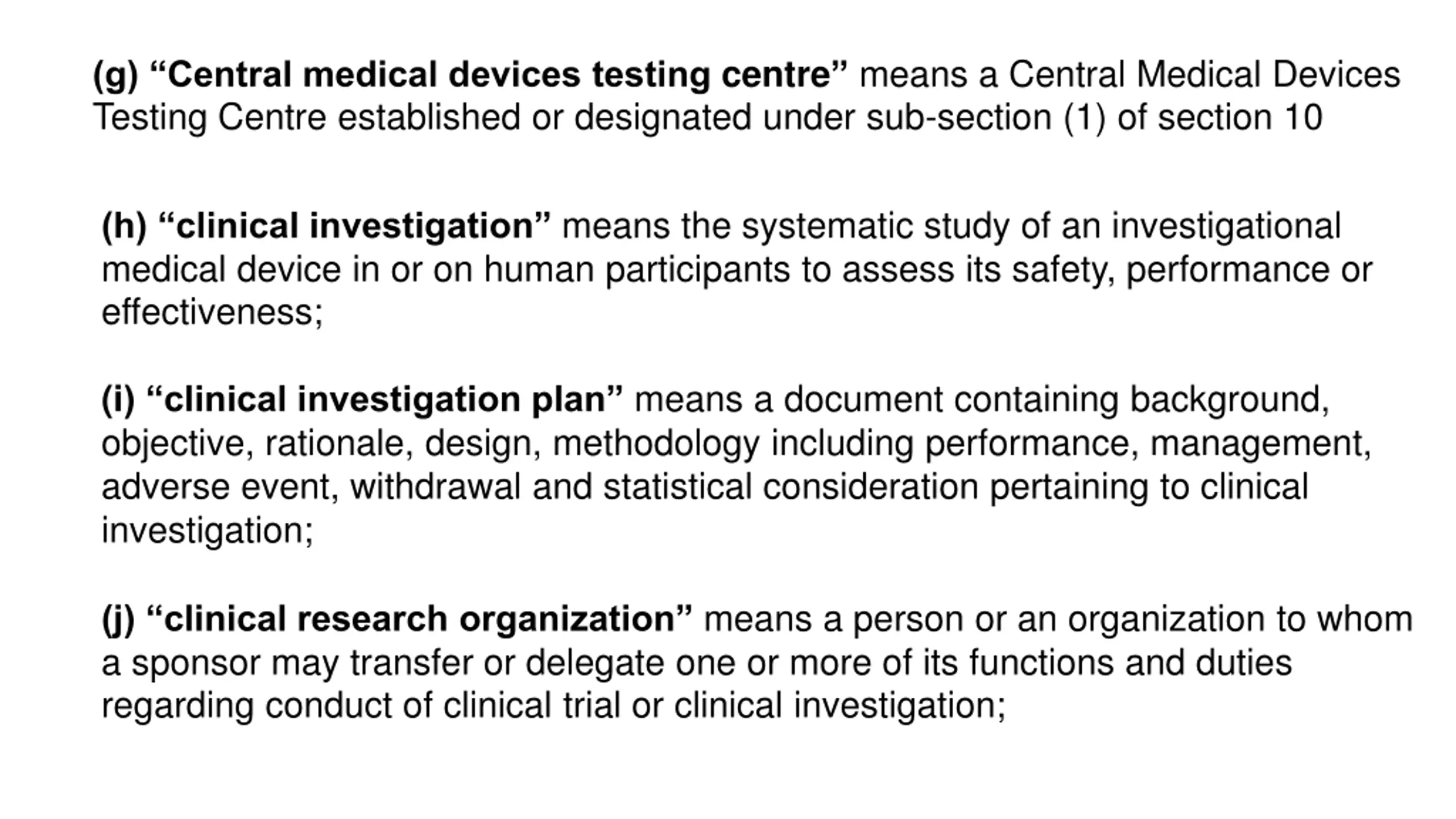 (g) “Central medical devices testing centre” means a Central Medical Devices Testing Centre established or designated under sub-section (1) of section 10

(h) “clinical investigation” means the systematic study of an investigational medical device in or on human participants to assess its safety, performance or effectiveness;

(i) “clinical investigation plan” means a document containing background, objective, rationale, design, methodology including performance, management, adverse event, withdrawal and statistical consideration pertaining to clinical investigation;

(j) “clinical research organization” means a person or an organization to whom a sponsor may transfer or delegate one or more of its functions and duties regarding conduct of clinical trial or clinical investigation;